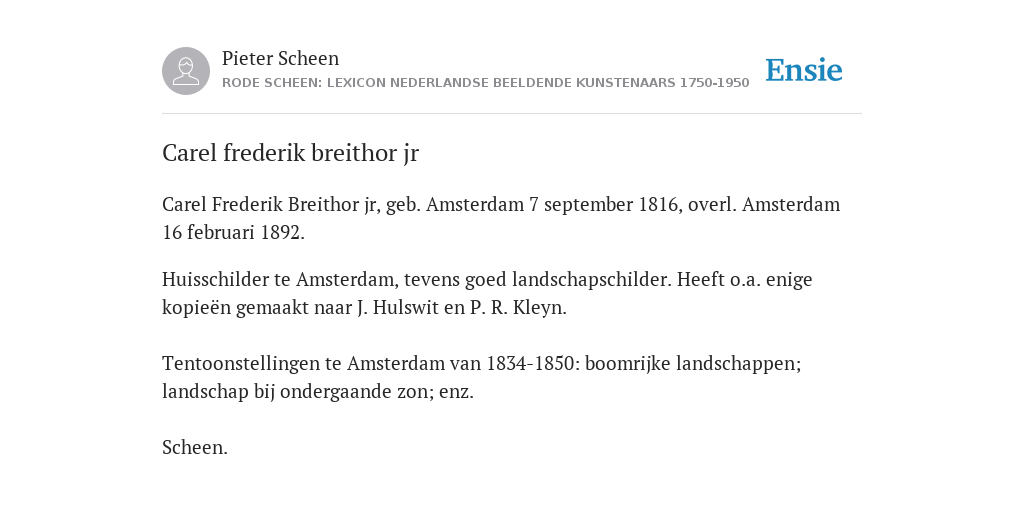 Pieter Scheen
RODE SCHEEN: LEXICON NEDERLANDSE BEELDENDE KUNSTENAARS 1750-1950

Ensie

Carel frederik breithor jr

Carel Frederik Breithor jr, geb. Amsterdam 7 september 1816, overl. Amsterdam 16 februari 1892.

Huisschilder te Amsterdam, tevens goed landschapschilder. Heeft o.a. enige kopieën gemaakt naar J. Hulswit en P. R. Kleyn.

Tentoonstellingen te Amsterdam van 1834-1850: boomrijke landschappen; landschap bij ondergaande zon; enz.

Scheen.